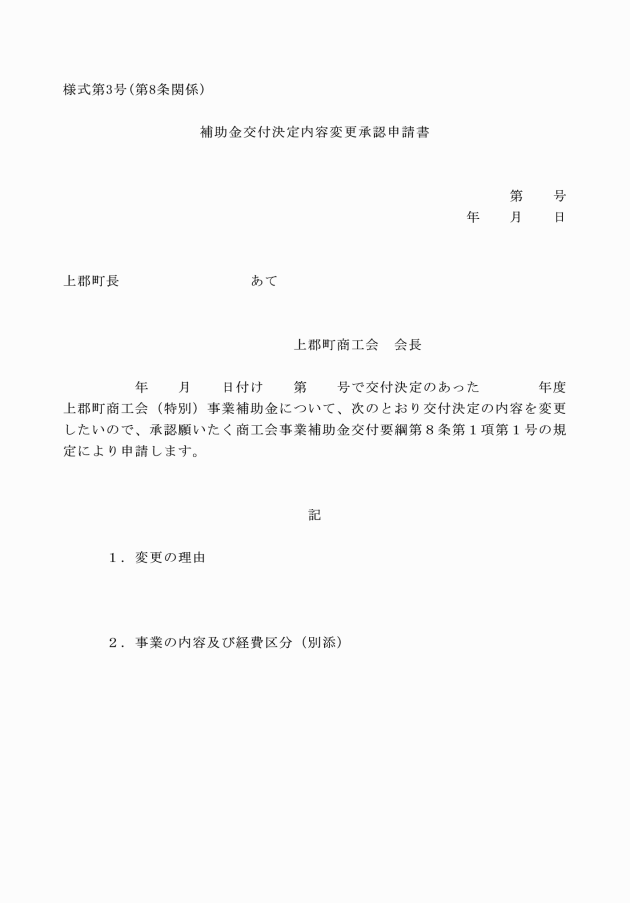 様式第3号（第8条関係）

補助金交付決定内容変更承認申請書

第　　号
年　　月　　日

上郡町長　　　　　　　　あて

上郡町商工会　会長

年　　月　　日付け　　第　　号で交付決定のあった　　　年度上郡町商工会（特別）事業補助金について、次のとおり交付決定の内容を変更したいので、承認願いたく商工会事業補助金交付要綱第８条第１項第１号の規定により申請します。

記

１．変更の理由

２．事業の内容及び経費区分（別添）